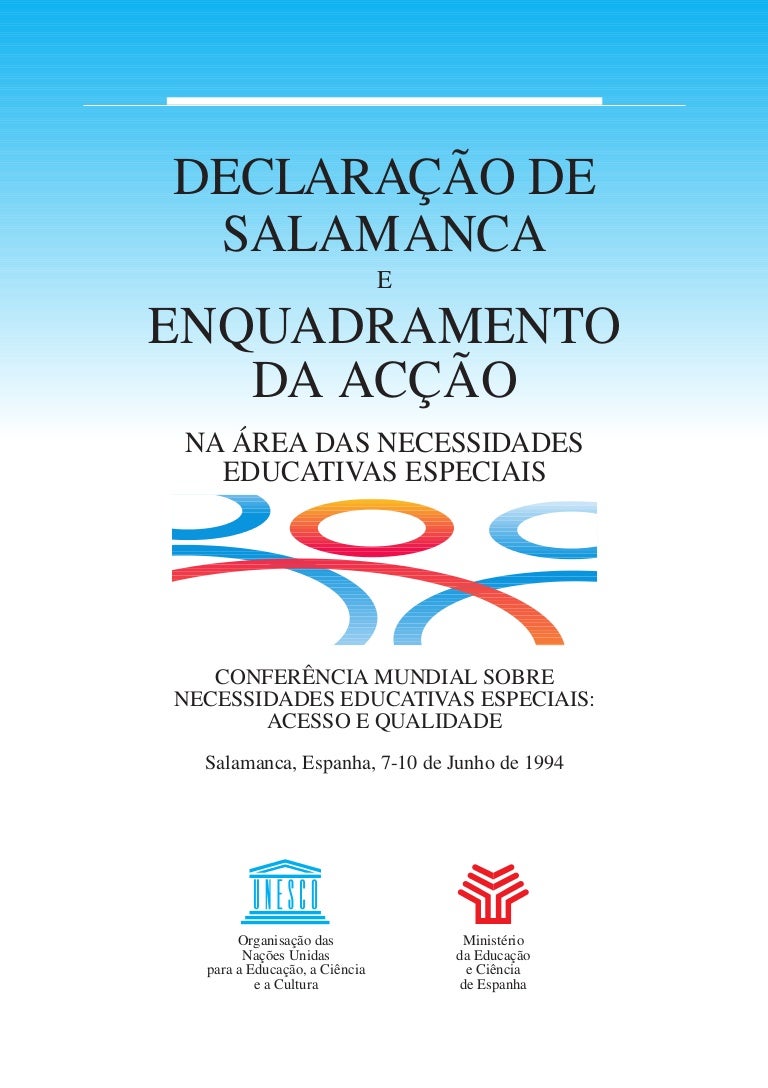 DECLARAÇÃO DE SALAMANCA

E

ENQUADRAMENTO DA ACÇÃO

NA ÁREA DAS NECESSIDADES EDUCATIVAS ESPECIAIS

CONFERÊNCIA MUNDIAL SOBRE NECESSIDADES EDUCATIVAS ESPECIAIS: ACESSO E QUALIDADE

Salamanca, Espanha, 7-10 de Junho de 1994

UNESCO

Organisação das
Nações Unidas
para a Educação, a Ciência
e a Cultura

Ministério
da Educação
e Ciência
de Espanha